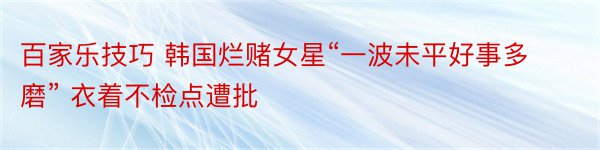 百家乐技巧 韩国烂赌女星“一波未平好事多磨” 衣着不检点遭批